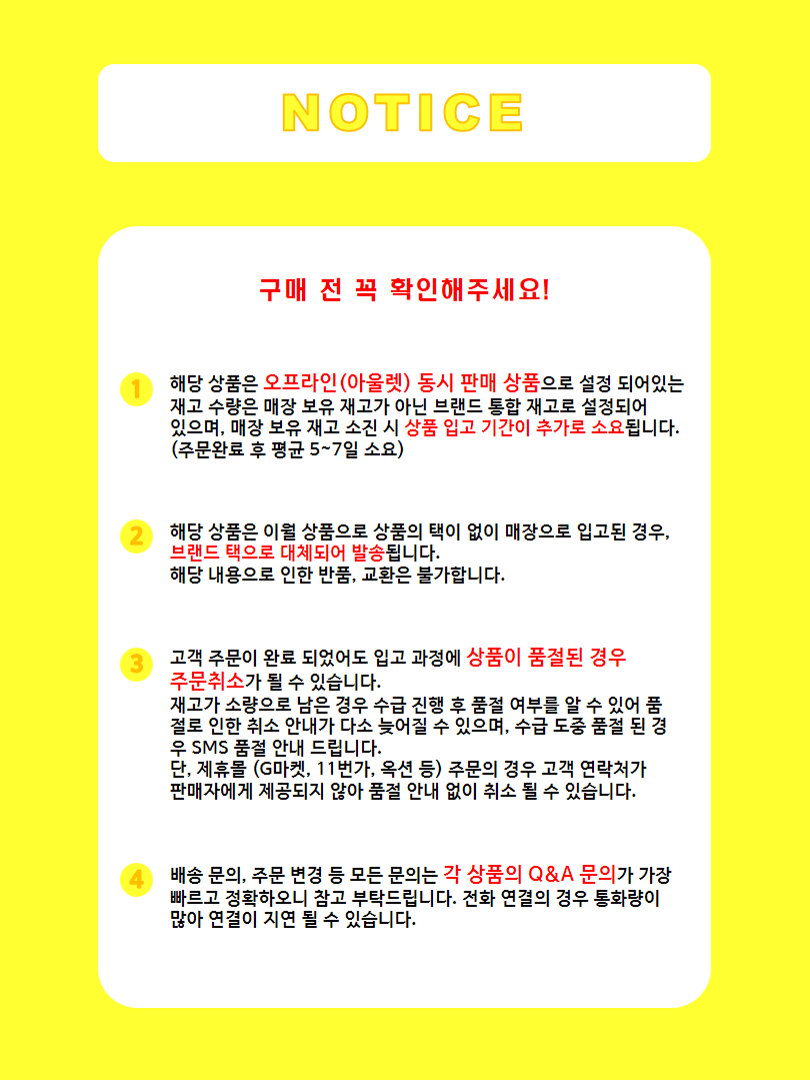 NOTICE

구매 전 꼭 확인해주세요!

1 해당 상품은 오프라인(아울렛) 동시 판매 상품으로 설정 되어있는 재고 수량은 매장 보유 재고가 아닌 브랜드 통합 재고로 설정되어 있으며, 매장 보유 재고 소진 시 상품 입고 기간이 추가로 소요됩니다. (주문완료 후 평균 5~7일 소요)

2 해당 상품은 이월 상품으로 상품의 택이 없이 매장으로 입고된 경우, 브랜드 택으로 대체되어 발송됩니다. 해당 내용으로 인한 반품, 교환은 불가합니다.

3 고객 주문이 완료 되었어도 입고 과정에 상품이 품절된 경우 주문취소가 될 수 있습니다. 재고가 소량으로 남은 경우 수급 진행 후 품절 여부를 알 수 있어 품절로 인한 취소 안내가 다소 늦어질 수 있으며, 수급 도중 품절 된 경우 SMS 품절 안내 드립니다. 단, 제휴몰 (G마켓, 11번가, 옥션 등) 주문의 경우 고객 연락처가 판매자에게 제공되지 않아 품절 안내 없이 취소 될 수 있습니다.

4 배송 문의, 주문 변경 등 모든 문의는 각 상품의 Q&A 문의가 가장 빠르고 정확하오니 참고 부탁드립니다. 전화 연결의 경우 통화량이 많아 연결이 지연 될 수 있습니다.